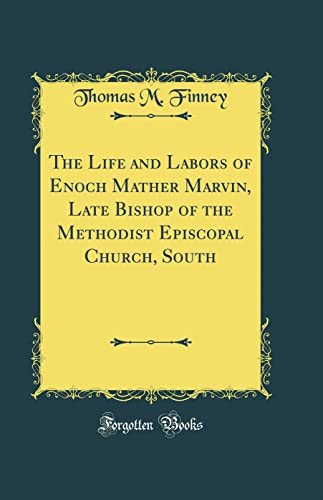 Thomas M. Finney

The Life and Labors of Enoch Mather Marvin, Late Bishop of the Methodist Episcopal Church, South

Forgotten Books